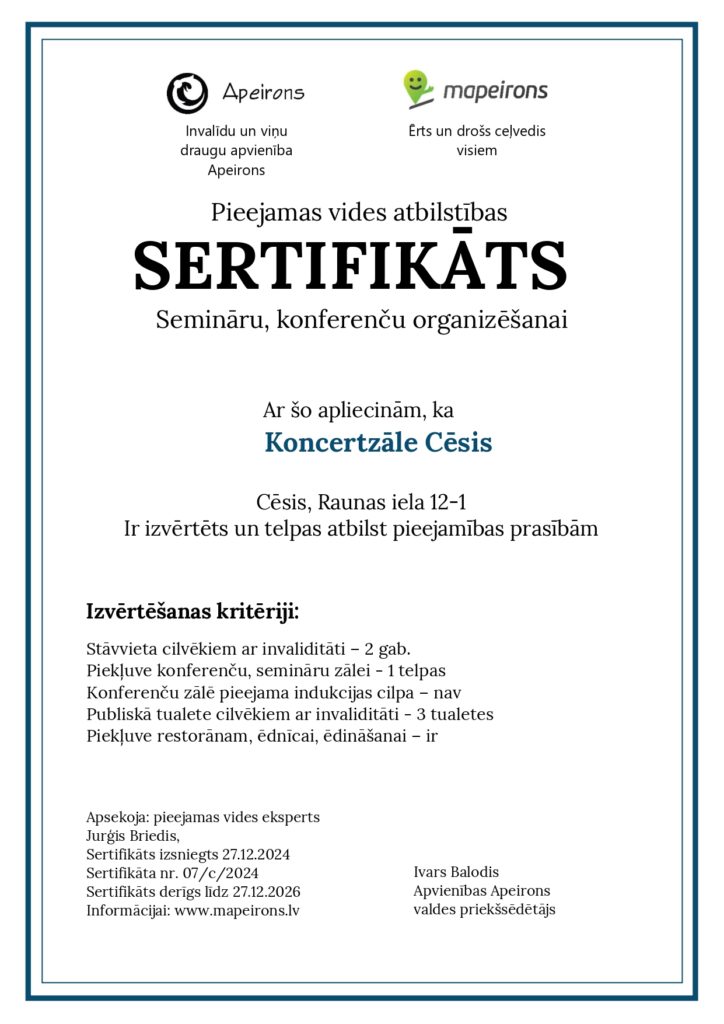 Apeirons

Invalīdu un viņu draugu apvienība Apeirons

mapeirons

Ērts un drošs ceļvedis visiem

Pieejamas vides atbilstības

SERTIFIKĀTS

Semināru, konferenču organizēšanai

Ar šo apliecinām, ka

Koncertzāle Cēsis

Cēsis, Raunas iela 12-1
Ir izvērtēts un telpas atbilst pieejamības prasībām

Izvērtēšanas kritēriji:

Stāvvieta cilvēkiem ar invaliditāti – 2 gab.
Piekļuve konferenču, semināru zālei - 1 telpas
Konferenču zālē pieejama indukcijas cilpa – nav
Publiskā tualete cilvēkiem ar invaliditāti - 3 tualetes
Piekļuve restorānam, ēdnīcai, ēdināšanai – ir

Apsekoja: pieejamas vides eksperts
Jurģis Briedis,
Sertifikāts izsniegts 27.12.2024
Sertifikāta nr. 07/c/2024
Sertifikāts derīgs līdz 27.12.2026
Informācijai: www.mapeirons.lv

Ivars Balodis
Apvienības Apeirons
valdes priekšsēdētājs